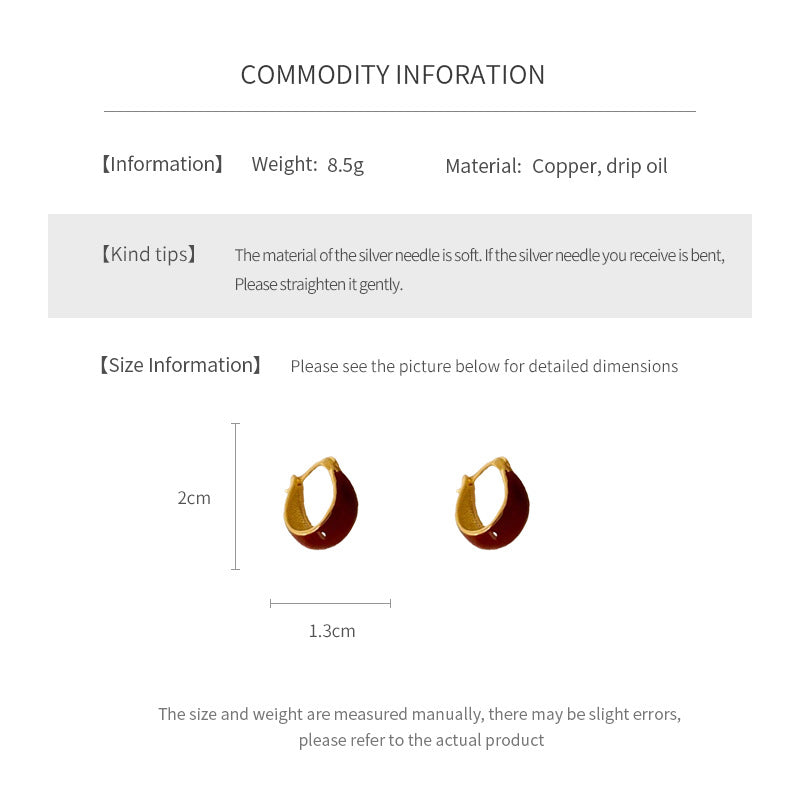 COMMODITY INFORATION

【Information】 Weight: 8.5g Material: Copper, drip oil

【Kind tips】 The material of the silver needle is soft. If the silver needle you receive is bent, Please straighten it gently.

【Size Information】 Please see the picture below for detailed dimensions

2cm

1.3cm

The size and weight are measured manually, there may be slight errors, please refer to the actual product